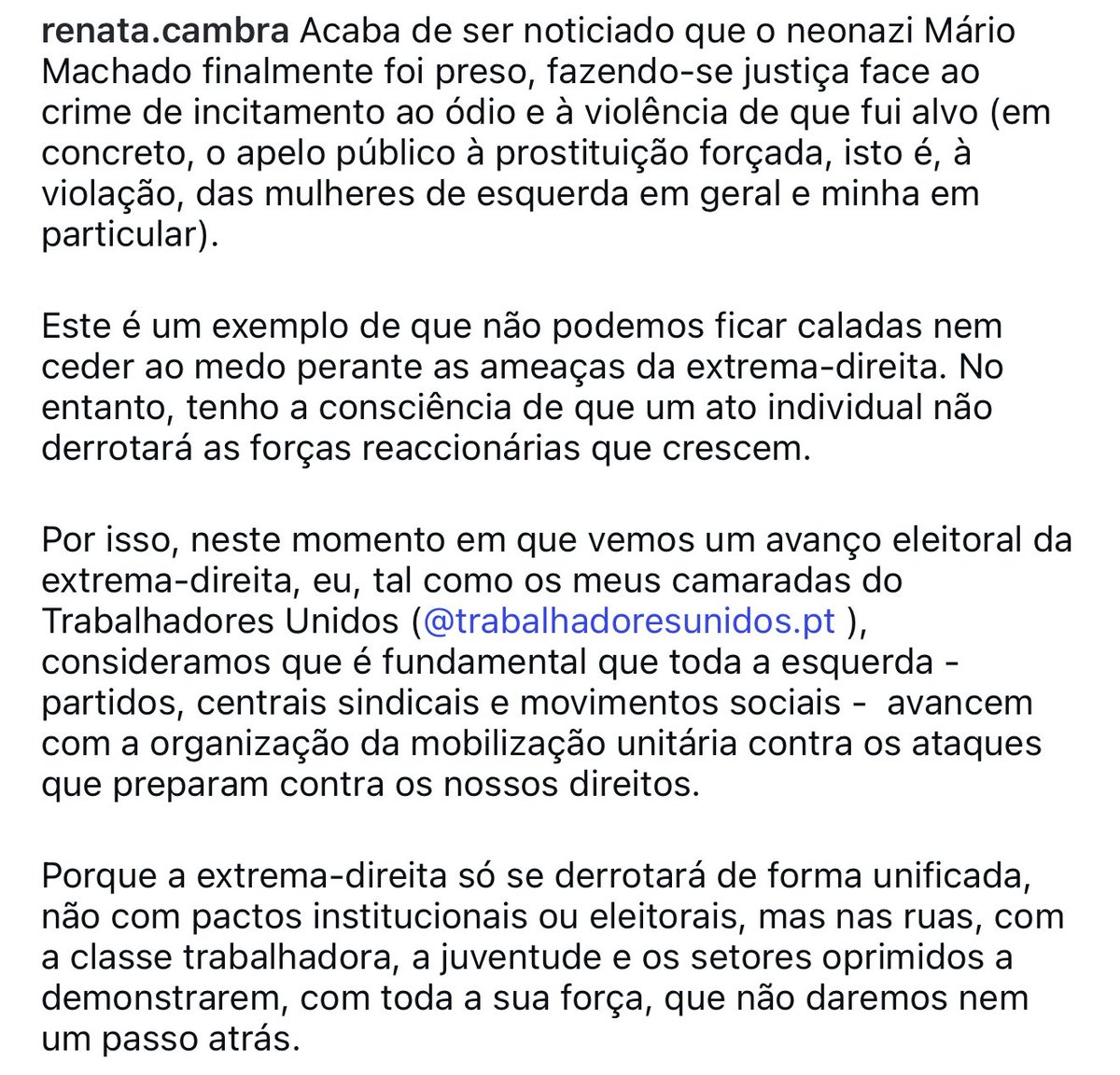 renata.cambra Acaba de ser noticiado que o neonazi Mário Machado finalmente foi preso, fazendo-se justiça face ao crime de incitamento ao ódio e à violência de que fui alvo (em concreto, o apelo público à prostituição forçada, isto é, à violação, das mulheres de esquerda em geral e minha em particular).

Este é um exemplo de que não podemos ficar caladas nem ceder ao medo perante as ameaças da extrema-direita. No entanto, tenho a consciência de que um ato individual não derrotará as forças reaccionárias que crescem.

Por isso, neste momento em que vemos um avanço eleitoral da extrema-direita, eu, tal como os meus camaradas do Trabalhadores Unidos (@trabalhadoresunidos.pt ), consideramos que é fundamental que toda a esquerda - partidos, centrais sindicais e movimentos sociais - avancem com a organização da mobilização unitária contra os ataques que preparam contra os nossos direitos.

Porque a extrema-direita só se derrotará de forma unificada, não com pactos institucionais ou eleitorais, mas nas ruas, com a classe trabalhadora, a juventude e os setores oprimidos a demonstrarem, com toda a sua força, que não daremos nem um passo atrás.